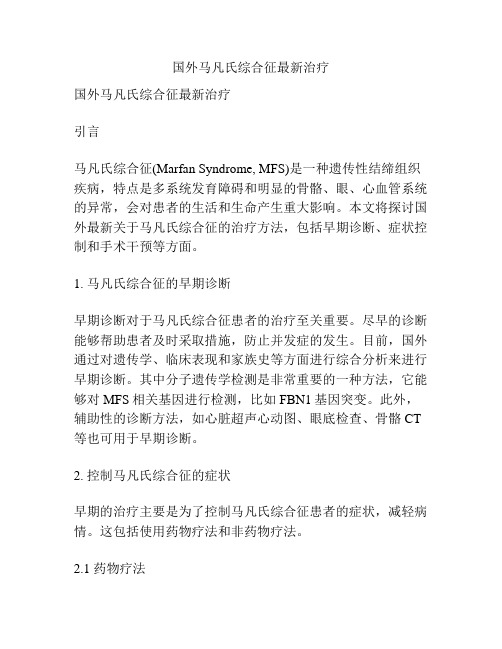 国外马凡氏综合征最新治疗

国外马凡氏综合征最新治疗

引言

马凡氏综合征(Marfan Syndrome, MFS)是一种遗传性结缔组织疾病，特点是多系统发育障碍和明显的骨骼、眼、心血管系统的异常，会对患者的生活和生命产生重大影响。本文将探讨国外最新关于马凡氏综合征的治疗方法，包括早期诊断、症状控制和手术干预等方面。

1. 马凡氏综合征的早期诊断

早期诊断对于马凡氏综合征患者的治疗至关重要。尽早的诊断能够帮助患者及时采取措施，防止并发症的发生。目前，国外通过对遗传学、临床表现和家族史等方面进行综合分析来进行早期诊断。其中分子遗传学检测是非常重要的一种方法，它能够对 MFS 相关基因进行检测，比如 FBN1 基因突变。此外，辅助性的诊断方法，如心脏超声心动图、眼底检查、骨骼 CT 等也可用于早期诊断。

2. 控制马凡氏综合征的症状

早期的治疗主要是为了控制马凡氏综合征患者的症状，减轻病情。这包括使用药物疗法和非药物疗法。

2.1 药物疗法